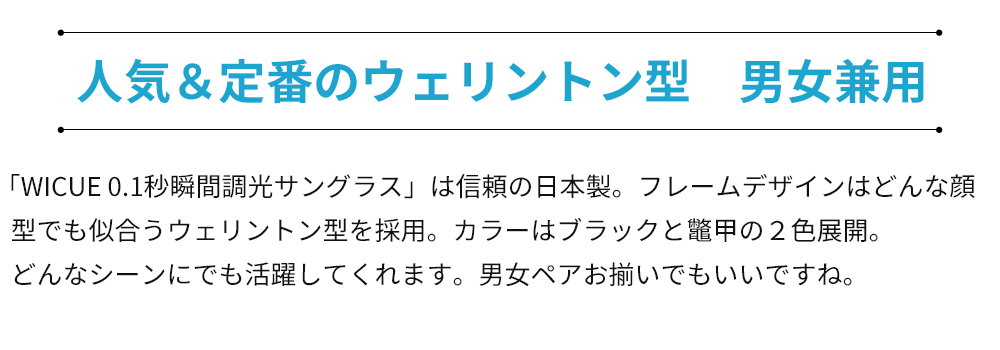 人気＆定番のウェリントン型　男女兼用

「WICUE 0.1秒瞬間調光サングラス」は信頼の日本製。フレームデザインはどんな顔型でも似合うウェリントン型を採用。カラーはブラックと鼈甲の２色展開。どんなシーンにでも活躍してくれます。男女ペアお揃いでもいいですね。